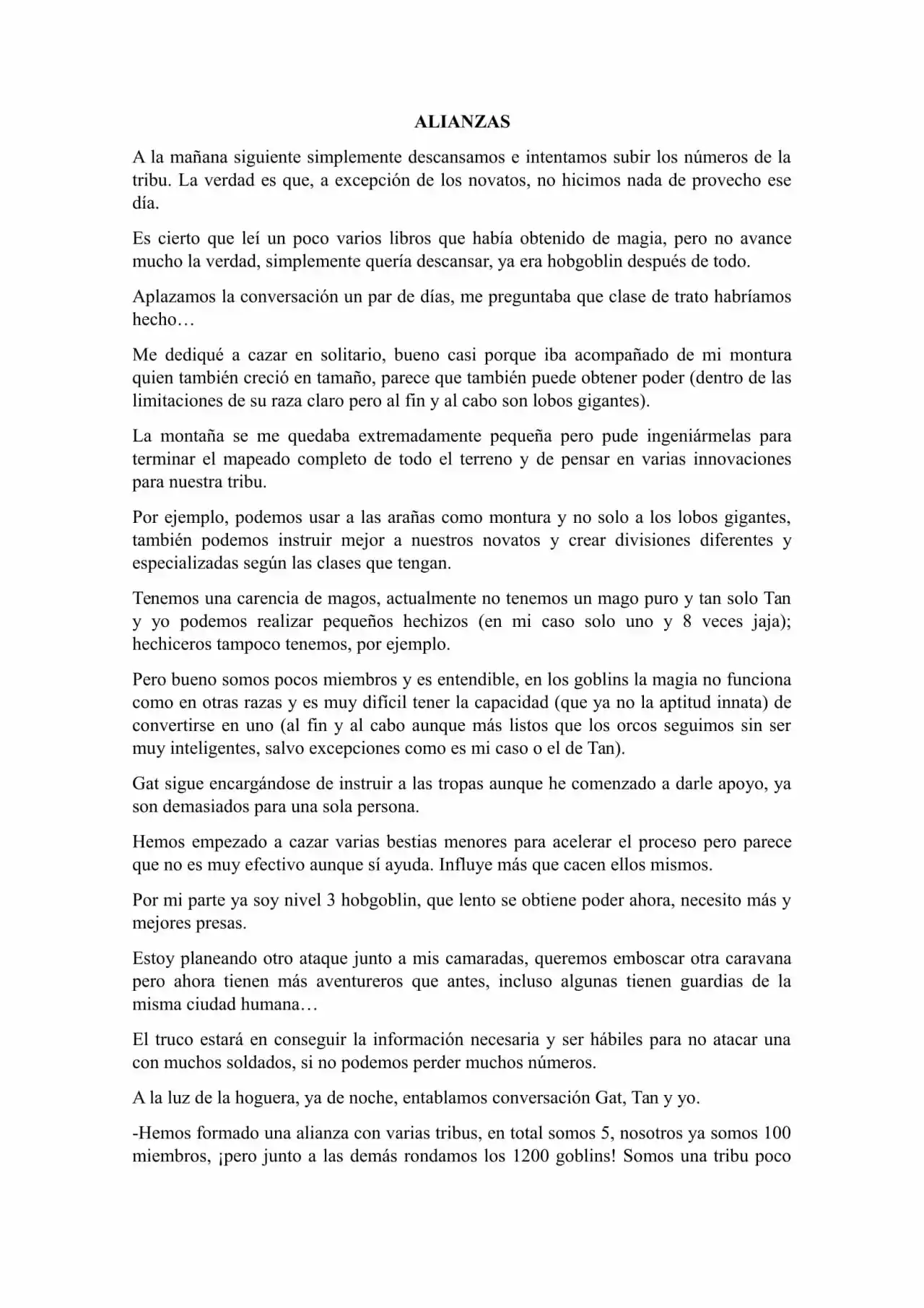 ALIANZAS

A la mañana siguiente simplemente descansamos e intentamos subir los números de la tribu. La verdad es que, a excepción de los novatos, no hicimos nada de provecho ese día.

Es cierto que leí un poco varios libros que había obtenido de magia, pero no avance mucho la verdad, simplemente quería descansar, ya era hobgoblin después de todo.

Aplazamos la conversación un par de días, me preguntaba que clase de trato habríamos hecho…

Me dediqué a cazar en solitario, bueno casi porque iba acompañado de mi montura quien también creció en tamaño, parece que también puede obtener poder (dentro de las limitaciones de su raza claro pero al fin y al cabo son lobos gigantes).

La montaña se me quedaba extremadamente pequeña pero pude ingeniármelas para terminar el mapeado completo de todo el terreno y de pensar en varias innovaciones para nuestra tribu.

Por ejemplo, podemos usar a las arañas como montura y no solo a los lobos gigantes, también podemos instruir mejor a nuestros novatos y crear divisiones diferentes y especializadas según las clases que tengan.

Tenemos una carencia de magos, actualmente no tenemos un mago puro y tan solo Tan y yo podemos realizar pequeños hechizos (en mi caso solo uno y 8 veces jaja); hechiceros tampoco tenemos, por ejemplo.

Pero bueno somos pocos miembros y es entendible, en los goblins la magia no funciona como en otras razas y es muy difícil tener la capacidad (que ya no la aptitud innata) de convertirse en uno (al fin y al cabo aunque más listos que los orcos seguimos sin ser muy inteligentes, salvo excepciones como es mi caso o el de Tan).

Gat sigue encargándose de instruir a las tropas aunque he comenzado a darle apoyo, ya son demasiados para una sola persona.

Hemos empezado a cazar varias bestias menores para acelerar el proceso pero parece que no es muy efectivo aunque sí ayuda. Influye más que cacen ellos mismos.

Por mi parte ya soy nivel 3 hobgoblin, que lento se obtiene poder ahora, necesito más y mejores presas.

Estoy planeando otro ataque junto a mis camaradas, queremos emboscar otra caravana pero ahora tienen más aventureros que antes, incluso algunas tienen guardias de la misma ciudad humana…

El truco estará en conseguir la información necesaria y ser hábiles para no atacar una con muchos soldados, si no podemos perder muchos números.

A la luz de la hoguera, ya de noche, entablamos conversación Gat, Tan y yo.

-Hemos formado una alianza con varias tribus, en total somos 5, nosotros ya somos 100 miembros, ¡pero junto a las demás rondamos los 1200 goblins! Somos una tribu poco